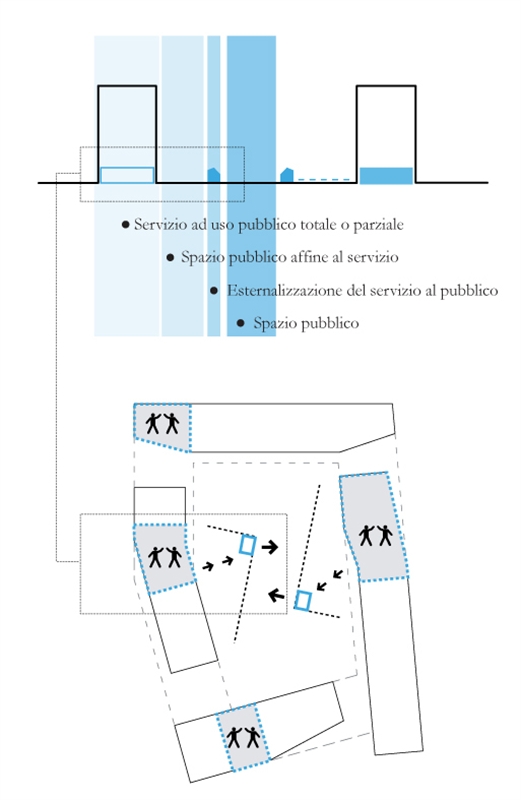 ● Servizio ad uso pubblico totale o parziale

● Spazio pubblico affine al servizio

● Esternalizzazione del servizio al pubblico

● Spazio pubblico